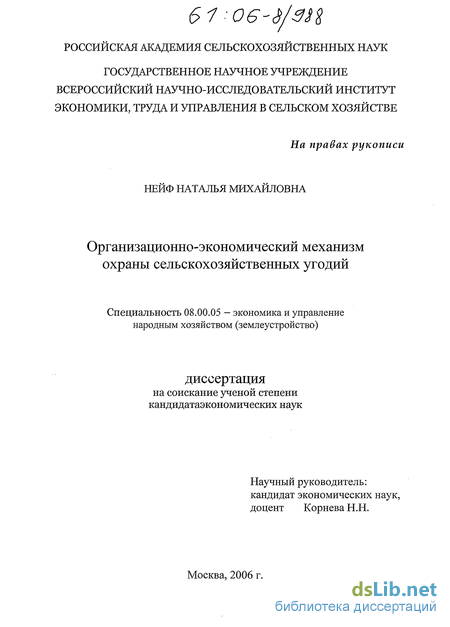 61:06-8/988

РОССИЙСКАЯ АКАДЕМИЯ СЕЛЬСКОХОЗЯЙСТВЕННЫХ НАУК

ГОСУДАРСТВЕННОЕ НАУЧНОЕ УЧРЕЖДЕНИЕ ВСЕРОССИЙСКИЙ НАУЧНО-ИССЛЕДОВАТЕЛЬСКИЙ ИНСТИТУТ ЭКОНОМИКИ, ТРУДА И УПРАВЛЕНИЯ В СЕЛЬСКОМ ХОЗЯЙСТВЕ

На правах рукописи

НЕЙФ НАТАЛЬЯ МИХАЙЛОВНА

Организационно-экономический механизм охраны сельскохозяйственных угодий

Специальность 08.00.05 – экономика и управление народным хозяйством (землеустройство)

диссертация
на соискание ученой степени кандидатаэкономических наук

Научный руководитель:
кандидат экономических наук,
доцент Корнева Н.Н.

Москва, 2006 г.

dsLib.net
библиотека диссертаций